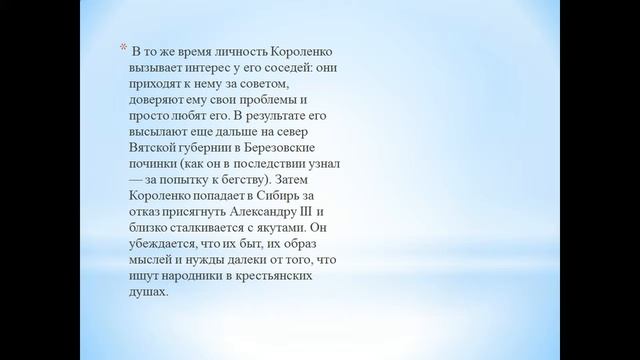 * В то же время личность Короленко вызывает интерес у его соседей: они приходят к нему за советом, доверяют ему свои проблемы и просто любят его. В результате его высылают еще дальше на север Вятской губернии в Березовские починки (как он в последствии узнал — за попытку к бегству). Затем Короленко попадает в Сибирь за отказ присягнуть Александру III и близко сталкивается с якутами. Он убеждается, что их быт, их образ мыслей и нужды далеки от того, что ищут народники в крестьянских душах.